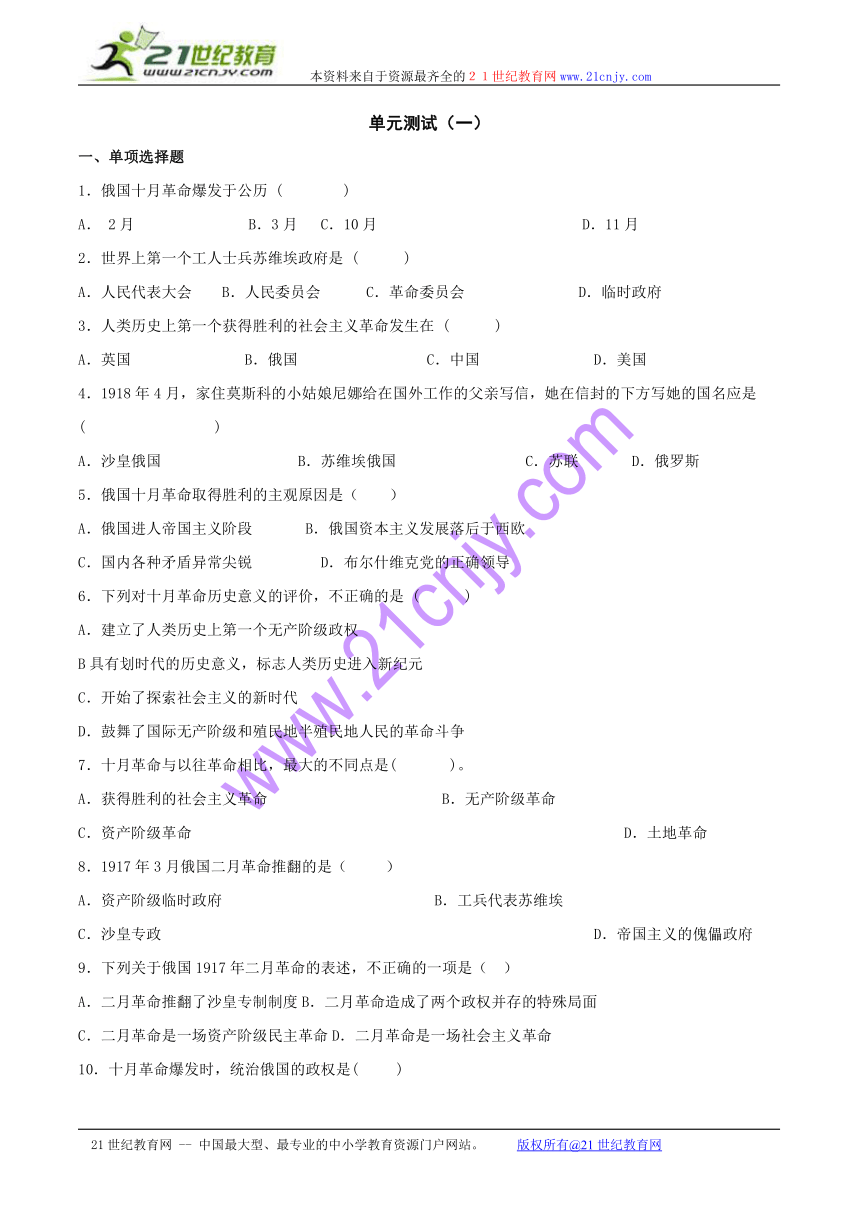 21世纪教育
www.21cnjy.com
本资料来自于资源最齐全的２１世纪教育网www.21cnjy.com

单元测试（一）

一、单项选择题

1．俄国十月革命爆发于公历（　　　　）

A． 2月　　　B．3月　C．10月　　　D．11月

2．世界上第一个工人士兵苏维埃政府是（　　　）

A．人民代表大会　B．人民委员会　C．革命委员会　D．临时政府

3．人类历史上第一个获得胜利的社会主义革命发生在（　　　）

A．英国　　B．俄国　　C．中国　　D．美国

4．1918年4月，家住莫斯科的小姑娘尼娜给在国外工作的父亲写信，她在信封的下方写她的国名应是（　　　　　　）

A．沙皇俄国　　B．苏维埃俄国　　C．苏联　　D．俄罗斯

5．俄国十月革命取得胜利的主观原因是（　　）

A．俄国进人帝国主义阶段　　B．俄国资本主义发展落后于西欧

C．国内各种矛盾异常尖锐　　D．布尔什维克党的正确领导

6．下列对十月革命历史意义的评价，不正确的是（　　）

A．建立了人类历史上第一个无产阶级政权

B具有划时代的历史意义，标志人类历史进入新纪元

C．开始了探索社会主义的新时代

D．鼓舞了国际无产阶级和殖民地半殖民地人民的革命斗争

7．十月革命与以往革命相比，最大的不同点是(　　　)。

A．获得胜利的社会主义革命　　B．无产阶级革命

C．资产阶级革命　　D．土地革命

8．1917年3月俄国二月革命推翻的是（　　　）

A．资产阶级临时政府　　B．工兵代表苏维埃

C．沙皇专政　　D．帝国主义的傀儡政府

9．下列关于俄国1917年二月革命的表述，不正确的一项是（　）

A．二月革命推翻了沙皇专制制度B．二月革命造成了两个政权并存的特殊局面

C．二月革命是一场资产阶级民主革命D．二月革命是一场社会主义革命

10．十月革命爆发时，统治俄国的政权是(　　　)

www.21cnjy.com

21世纪教育网 -- 中国最大型、最专业的中小学教育资源门户网站。　　版权所有@21世纪教育网